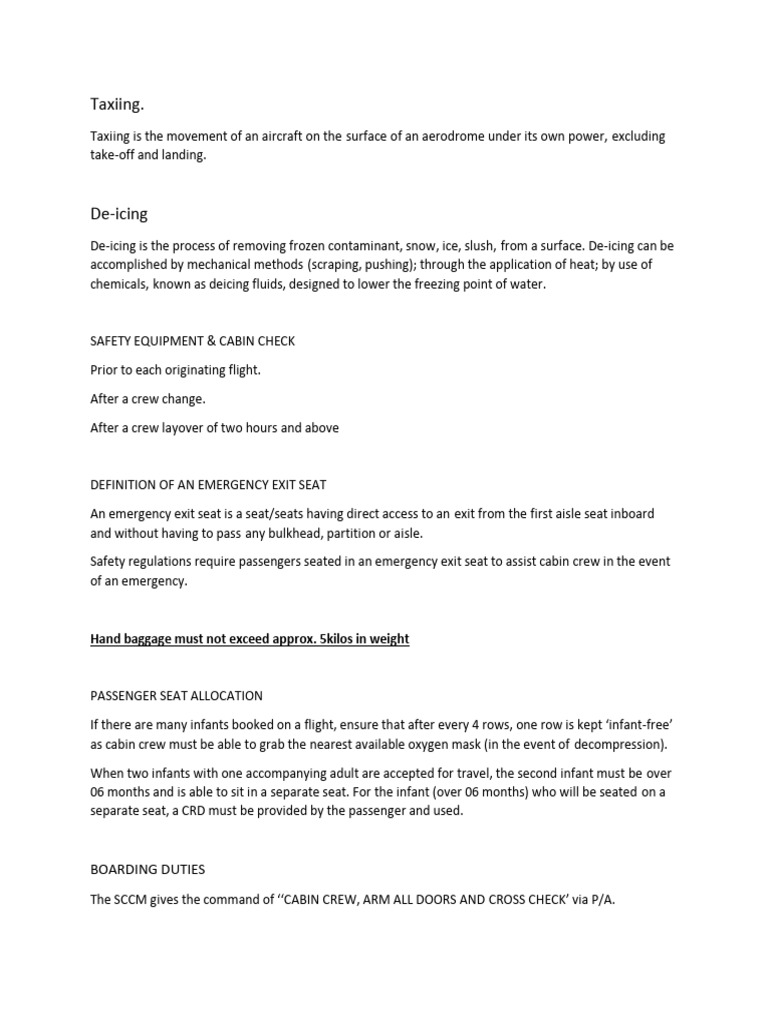 Taxiing.

Taxiing is the movement of an aircraft on the surface of an aerodrome under its own power, excluding take-off and landing.

De-icing

De-icing is the process of removing frozen contaminant, snow, ice, slush, from a surface. De-icing can be accomplished by mechanical methods (scraping, pushing); through the application of heat; by use of chemicals, known as deicing fluids, designed to lower the freezing point of water.

SAFETY EQUIPMENT & CABIN CHECK

Prior to each originating flight.

After a crew change.

After a crew layover of two hours and above

DEFINITION OF AN EMERGENCY EXIT SEAT

An emergency exit seat is a seat/seats having direct access to an exit from the first aisle seat inboard and without having to pass any bulkhead, partition or aisle.

Safety regulations require passengers seated in an emergency exit seat to assist cabin crew in the event of an emergency.

Hand baggage must not exceed approx. 5kilos in weight

PASSENGER SEAT ALLOCATION

If there are many infants booked on a flight, ensure that after every 4 rows, one row is kept 'infant-free' as cabin crew must be able to grab the nearest available oxygen mask (in the event of decompression).

When two infants with one accompanying adult are accepted for travel, the second infant must be over 06 months and is able to sit in a separate seat. For the infant (over 06 months) who will be seated on a separate seat, a CRD must be provided by the passenger and used.

BOARDING DUTIES

The SCCM gives the command of ''CABIN CREW, ARM ALL DOORS AND CROSS CHECK' via P/A.